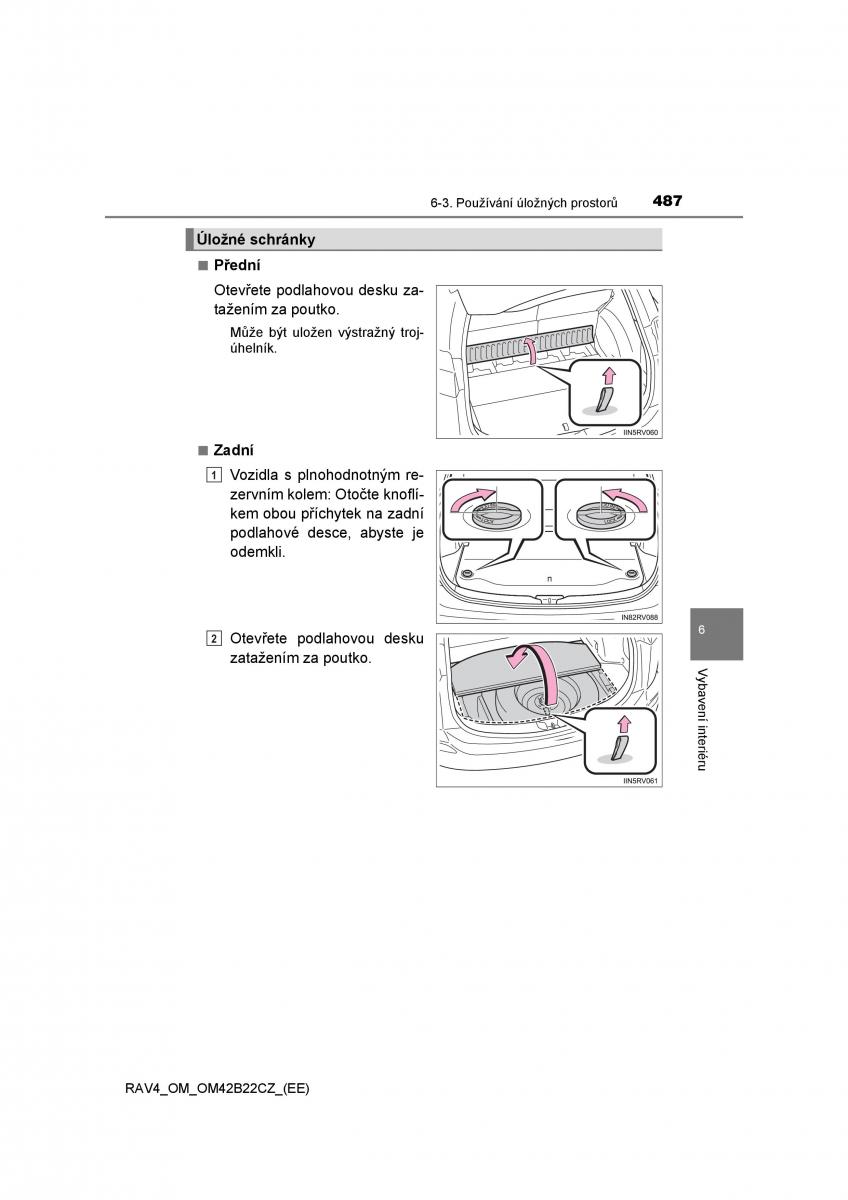 6-3. Používání úložných prostorů 487

Úložné schránky

■ Přední

Otevřete podlahovou desku zatažením za poutko.

Může být uložen výstražný trojúhelník.

IIN5RV060

■ Zadní

1 Vozidla s plnohodnotným rezervním kolem: Otočte knoflíkem obou příchytek na zadní podlahové desce, abyste je odemkli.

IN82RV088

2 Otevřete podlahovou desku zatažením za poutko.

IIN5RV061

6

Vybavení interiéru

RAV4_OM_OM42B22CZ_(EE)